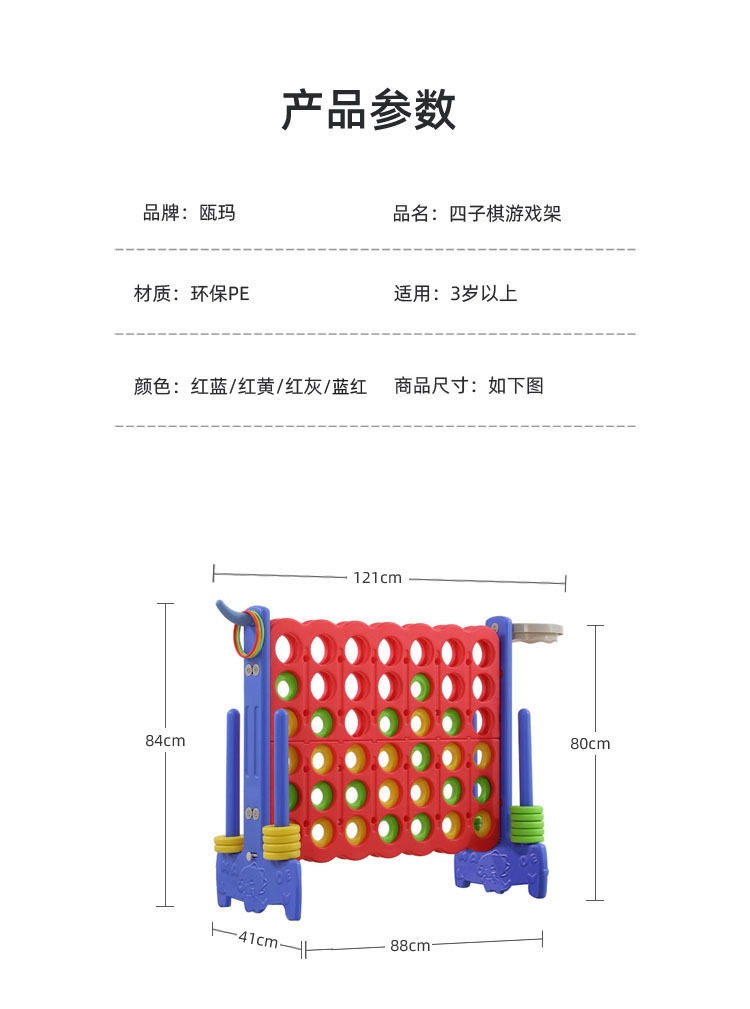 产品参数

品牌：瓯玛

品名：四子棋游戏架

材质：环保PE

适用：3岁以上

颜色：红蓝/红黄/红灰/蓝红

商品尺寸：如下图

121cm

84cm

80cm

41cm

88cm